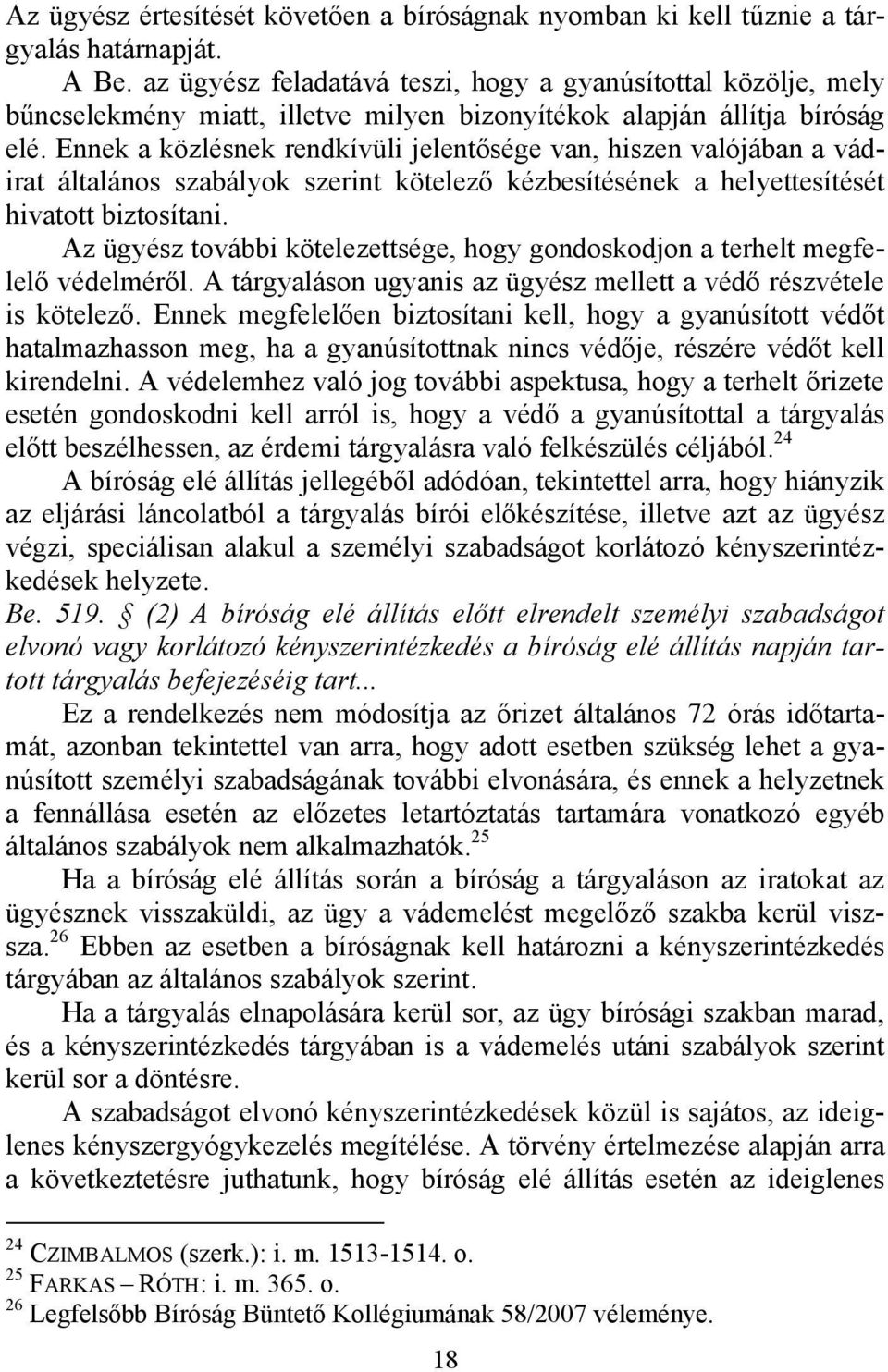 Az ügyész értesítését követően a bíróságnak nyomban ki kell tűznie a tárgyalás határnapját.

A Be. az ügyész feladatává teszi, hogy a gyanúsítottal közölje, mely bűncselekmény miatt, illetve milyen bizonyítékok alapján állítja bíróság elé. Ennek a közlésnek rendkívüli jelentősége van, hiszen valójában a vádirat általános szabályok szerint kötelező kézbesítésének a helyettesítését hivatott biztosítani.

Az ügyész további kötelezettsége, hogy gondoskodjon a terhelt megfelelő védelméről. A tárgyaláson ugyanis az ügyész mellett a védő részvétele is kötelező. Ennek megfelelően biztosítani kell, hogy a gyanúsított védőt hatalmazhasson meg, ha a gyanúsítottnak nincs védője, részére védőt kell kirendelni. A védelemhez való jog további aspektusa, hogy a terhelt őrizete esetén gondoskodni kell arról is, hogy a védő a gyanúsítottal a tárgyalás előtt beszélhessen, az érdemi tárgyalásra való felkészülés céljából.$^{24}$

A bíróság elé állítás jellegéből adódóan, tekintettel arra, hogy hiányzik az eljárási láncolatból a tárgyalás bírói előkészítése, illetve azt az ügyész végzi, speciálisan alakul a személyi szabadságot korlátozó kényszerintézkedések helyzete.

Be. 519. § (2) A bíróság elé állítás előtt elrendelt személyi szabadságot elvonó vagy korlátozó kényszerintézkedés a bíróság elé állítás napján tartott tárgyalás befejezéséig tart...

Ez a rendelkezés nem módosítja az őrizet általános 72 órás időtartamát, azonban tekintettel van arra, hogy adott esetben szükség lehet a gyanúsított személyi szabadságának további elvonására, és ennek a helyzetnek a fennállása esetén az előzetes letartóztatás tartamára vonatkozó egyéb általános szabályok nem alkalmazhatók.$^{25}$

Ha a bíróság elé állítás során a bíróság a tárgyaláson az iratokat az ügyésznek visszaküldi, az ügy a vádemelést megelőző szakba kerül vissza.$^{26}$ Ebben az esetben a bíróságnak kell határozni a kényszerintézkedés tárgyában az általános szabályok szerint.

Ha a tárgyalás elnapolására kerül sor, az ügy bírósági szakban marad, és a kényszerintézkedés tárgyában is a vádemelés utáni szabályok szerint kerül sor a döntésre.

A szabadságot elvonó kényszerintézkedések közül is sajátos, az ideiglenes kényszergyógykezelés megítélése. A törvény értelmezése alapján arra a következtetésre juthatunk, hogy bíróság elé állítás esetén az ideiglenes

$^{24}$ CZIMBALMOS (szerk.): i. m. 1513-1514. o.
$^{25}$ FARKAS – RÓTH: i. m. 365. o.
$^{26}$ Legfelsőbb Bíróság Büntető Kollégiumának 58/2007 véleménye.

18